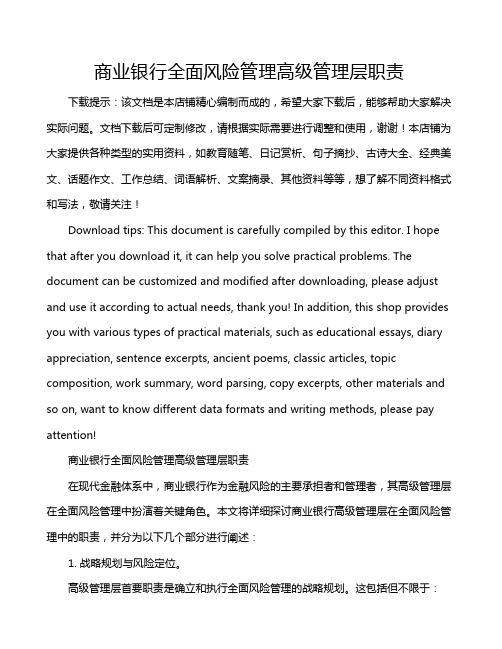 商业银行全面风险管理高级管理层职责

下载提示：该文档是本店铺精心编制而成的，希望大家下载后，能够帮助大家解决实际问题。文档下载后可定制修改，请根据实际需要进行调整和使用，谢谢！本店铺为大家提供各种类型的实用资料，如教育随笔、日记赏析、句子摘抄、古诗大全、经典美文、话题作文、工作总结、词语解析、文案摘录、其他资料等等，想了解不同资料格式和写法，敬请关注！

Download tips: This document is carefully compiled by this editor. I hope that after you download it, it can help you solve practical problems. The document can be customized and modified after downloading, please adjust and use it according to actual needs, thank you! In addition, this shop provides you with various types of practical materials, such as educational essays, diary appreciation, sentence excerpts, ancient poems, classic articles, topic composition, work summary, word parsing, copy excerpts, other materials and so on, want to know different data formats and writing methods, please pay attention!

商业银行全面风险管理高级管理层职责

在现代金融体系中，商业银行作为金融风险的主要承担者和管理者，其高级管理层在全面风险管理中扮演着关键角色。本文将详细探讨商业银行高级管理层在全面风险管理中的职责，并分为以下几个部分进行阐述：

1. 战略规划与风险定位。

高级管理层首要职责是确立和执行全面风险管理的战略规划。这包括但不限于：